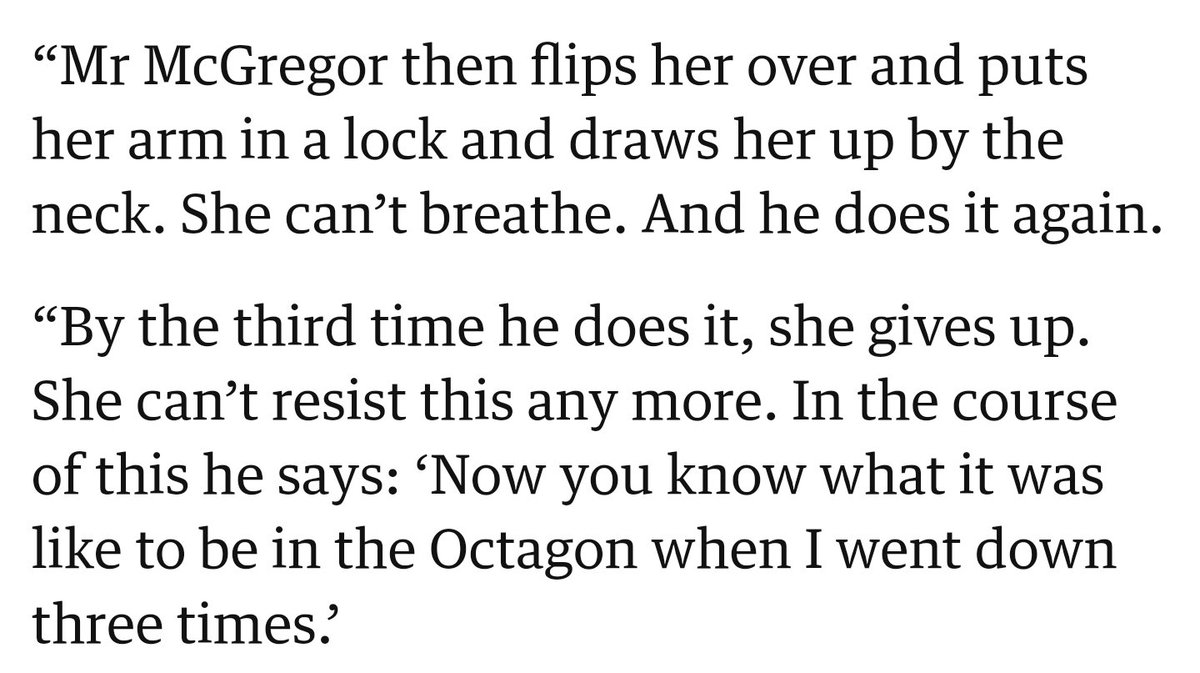 “Mr McGregor then flips her over and puts her arm in a lock and draws her up by the neck. She can’t breathe. And he does it again.

“By the third time he does it, she gives up. She can’t resist this any more. In the course of this he says: ‘Now you know what it was like to be in the Octagon when I went down three times.’